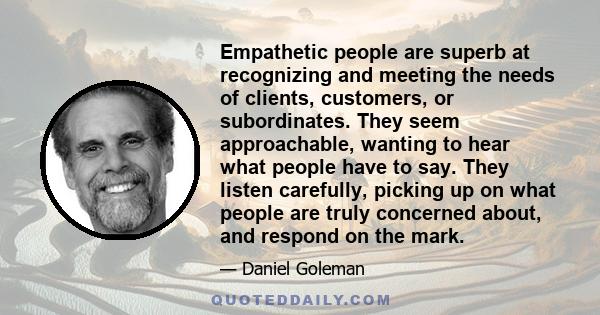 Empathetic people are superb at recognizing and meeting the needs of clients, customers, or subordinates. They seem approachable, wanting to hear what people have to say. They listen carefully, picking up on what people are truly concerned about, and respond on the mark.

— Daniel Goleman

QUOTEDDAILY.COM